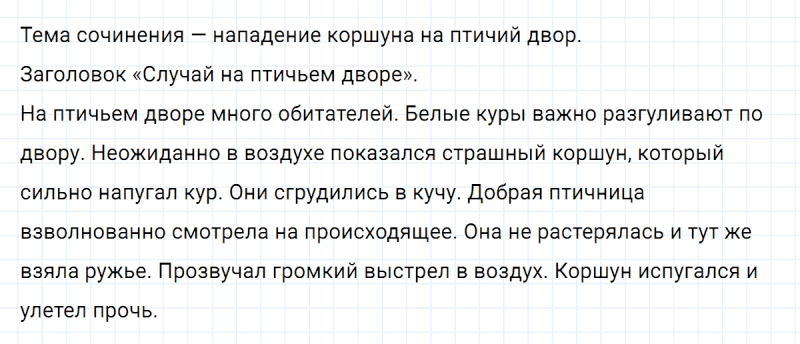 Тема сочинения — нападение коршуна на птичий двор.
Заголовок «Случай на птичьем дворе».
На птичьем дворе много обитателей. Белые куры важно разгуливают по двору. Неожиданно в воздухе показался страшный коршун, который сильно напугал кур. Они сгрудились в кучу. Добрая птичница взволнованно смотрела на происходящее. Она не растерялась и тут же взяла ружье. Прозвучал громкий выстрел в воздух. Коршун испугался и улетел прочь.